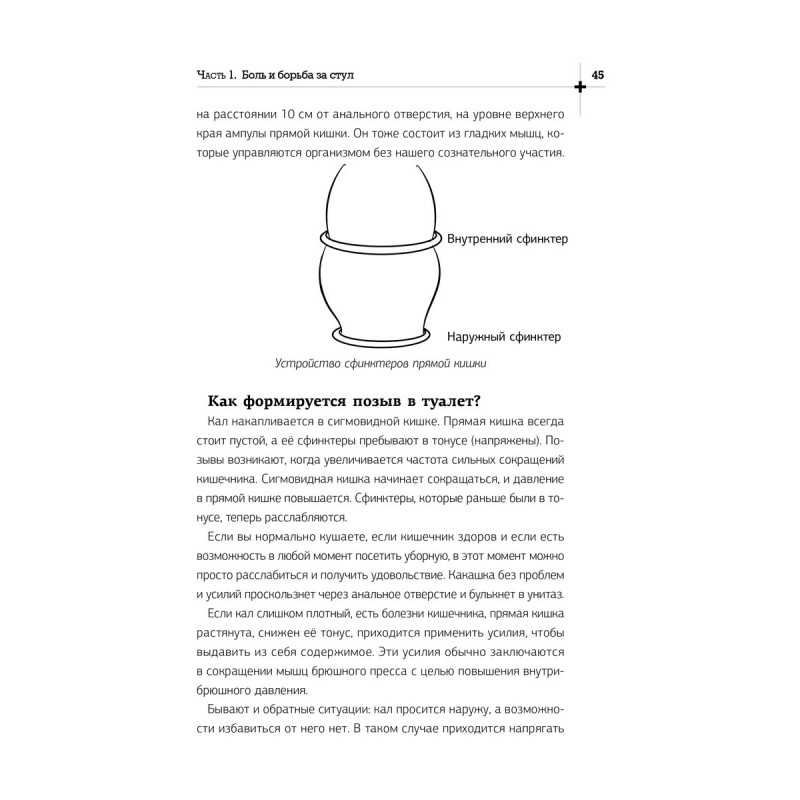 Часть 1. Боль и борьба за стул

45

на расстоянии 10 см от анального отверстия, на уровне верхнего края ампулы прямой кишки. Он тоже состоит из гладких мышц, которые управляются организмом без нашего сознательного участия.

Внутренний сфинктер

Наружный сфинктер

Устройство сфинктеров прямой кишки

Как формируется позыв в туалет?

Кал накапливается в сигмовидной кишке. Прямая кишка всегда стоит пустой, а её сфинктеры пребывают в тонусе (напряжены). Позывы возникают, когда увеличивается частота сильных сокращений кишечника. Сигмовидная кишка начинает сокращаться, и давление в прямой кишке повышается. Сфинктеры, которые раньше были в тонусе, теперь расслабляются.

Если вы нормально кушаете, если кишечник здоров и если есть возможность в любой момент посетить уборную, в этот момент можно просто расслабиться и получить удовольствие. Какашка без проблем и усилий проскользнет через анальное отверстие и булькнет в унитаз.

Если кал слишком плотный, есть болезни кишечника, прямая кишка растянута, снижен её тонус, приходится применить усилия, чтобы выдавить из себя содержимое. Эти усилия обычно заключаются в сокращении мышц брюшного пресса с целью повышения внутрибрюшного давления.

Бывают и обратные ситуации: кал просится наружу, а возможности избавиться от него нет. В таком случае приходится напрягать